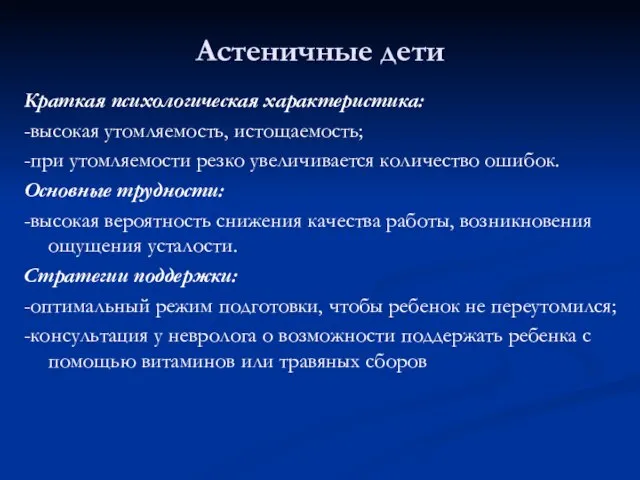 Астеничные дети

Краткая психологическая характеристика:

-высокая утомляемость, истощаемость;

-при утомляемости резко увеличивается количество ошибок.

Основные трудности:

-высокая вероятность снижения качества работы, возникновения ощущения усталости.

Стратегии поддержки:

-оптимальный режим подготовки, чтобы ребенок не переутомился;

-консультация у невролога о возможности поддержать ребенка с помощью витаминов или травяных сборов